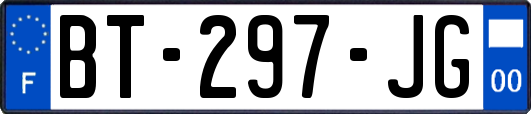 F

BT-297-JG

00